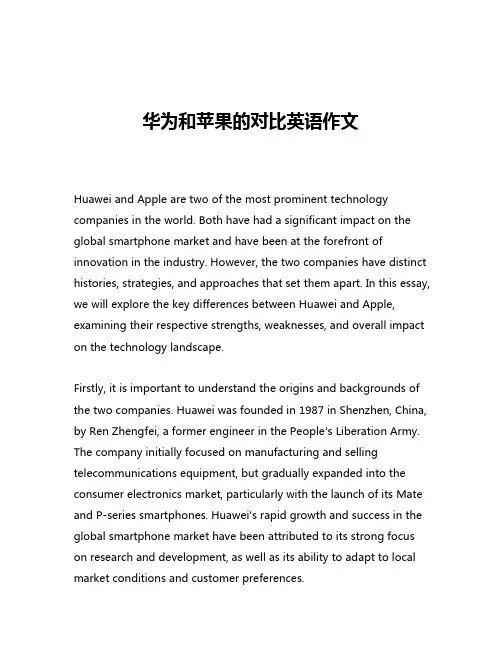 华为和苹果的对比英语作文

Huawei and Apple are two of the most prominent technology companies in the world. Both have had a significant impact on the global smartphone market and have been at the forefront of innovation in the industry. However, the two companies have distinct histories, strategies, and approaches that set them apart. In this essay, we will explore the key differences between Huawei and Apple, examining their respective strengths, weaknesses, and overall impact on the technology landscape.

Firstly, it is important to understand the origins and backgrounds of the two companies. Huawei was founded in 1987 in Shenzhen, China, by Ren Zhengfei, a former engineer in the People's Liberation Army. The company initially focused on manufacturing and selling telecommunications equipment, but gradually expanded into the consumer electronics market, particularly with the launch of its Mate and P-series smartphones. Huawei's rapid growth and success in the global smartphone market have been attributed to its strong focus on research and development, as well as its ability to adapt to local market conditions and customer preferences.